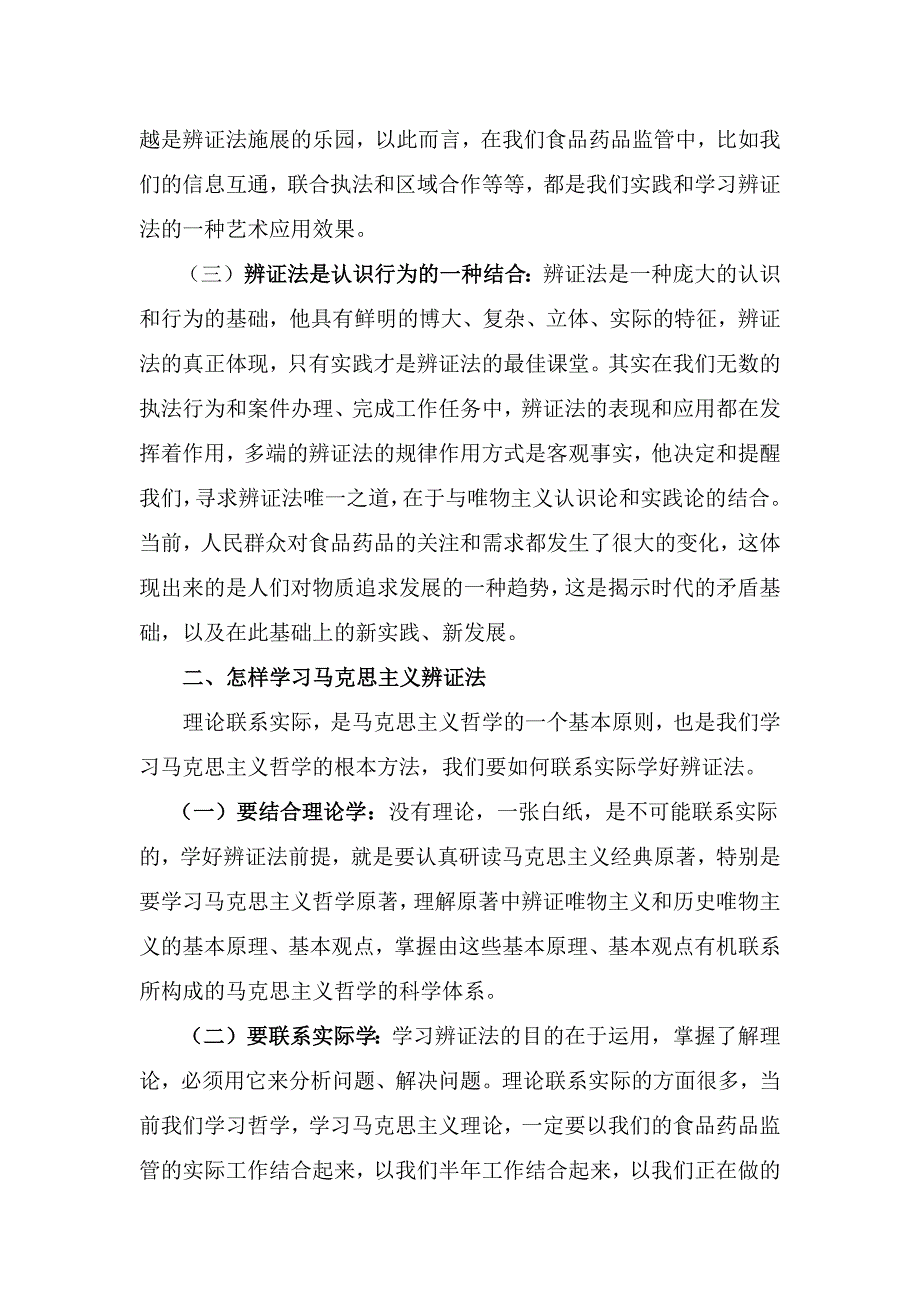 越是辨证法施展的乐园，以此而言，在我们食品药品监管中，比如我们的信息互通，联合执法和区域合作等等，都是我们实践和学习辨证法的一种艺术应用效果。

（三）辨证法是认识行为的一种结合：辨证法是一种庞大的认识和行为的基础，他具有鲜明的博大、复杂、立体、实际的特征，辨证法的真正体现，只有实践才是辨证法的最佳课堂。其实在我们无数的执法行为和案件办理、完成工作任务中，辨证法的表现和应用都在发挥着作用，多端的辨证法的规律作用方式是客观事实，他决定和提醒我们，寻求辨证法唯一之道，在于与唯物主义认识论和实践论的结合。当前，人民群众对食品药品的关注和需求都发生了很大的变化，这体现出来的是人们对物质追求发展的一种趋势，这是揭示时代的矛盾基础，以及在此基础上的新实践、新发展。

二、怎样学习马克思主义辨证法

理论联系实际，是马克思主义哲学的一个基本原则，也是我们学习马克思主义哲学的根本方法，我们要如何联系实际学好辨证法。

（一）要结合理论学：没有理论，一张白纸，是不可能联系实际的，学好辨证法前提，就是要认真研读马克思主义经典原著，特别是要学习马克思主义哲学原著，理解原著中辨证唯物主义和历史唯物主义的基本原理、基本观点，掌握由这些基本原理、基本观点有机联系所构成的马克思主义哲学的科学体系。

（二）要联系实际学：学习辨证法的目的在于运用，掌握了解理论，必须用它来分析问题、解决问题。理论联系实际的方面很多，当前我们学习哲学，学习马克思主义理论，一定要以我们的食品药品监管的实际工作结合起来，以我们半年工作结合起来，以我们正在做的